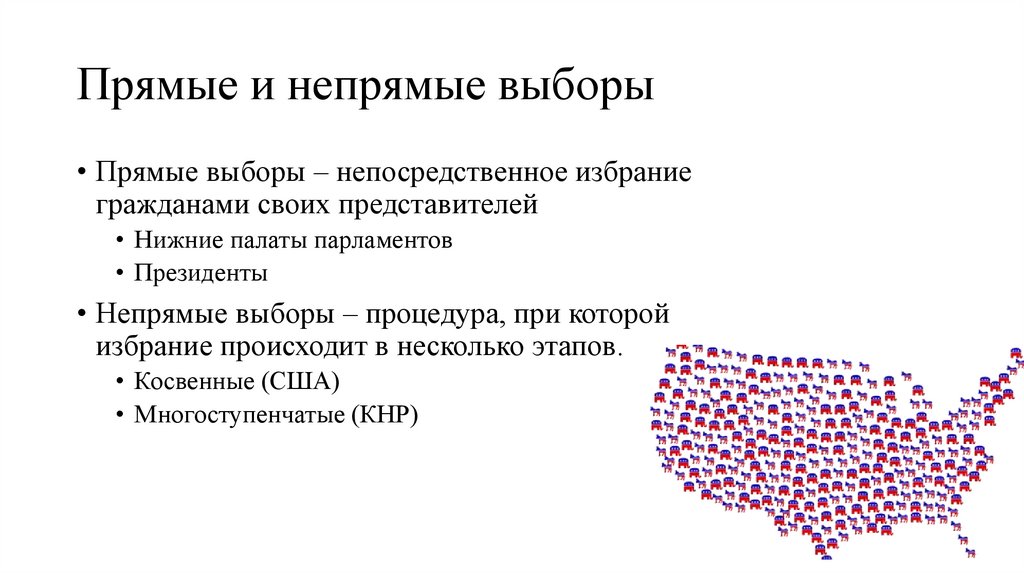 Прямые и непрямые выборы

• Прямые выборы – непосредственное избрание гражданами своих представителей
  • Нижние палаты парламентов
  • Президенты
• Непрямые выборы – процедура, при которой избрание происходит в несколько этапов.
  • Косвенные (США)
  • Многоступенчатые (КНР)